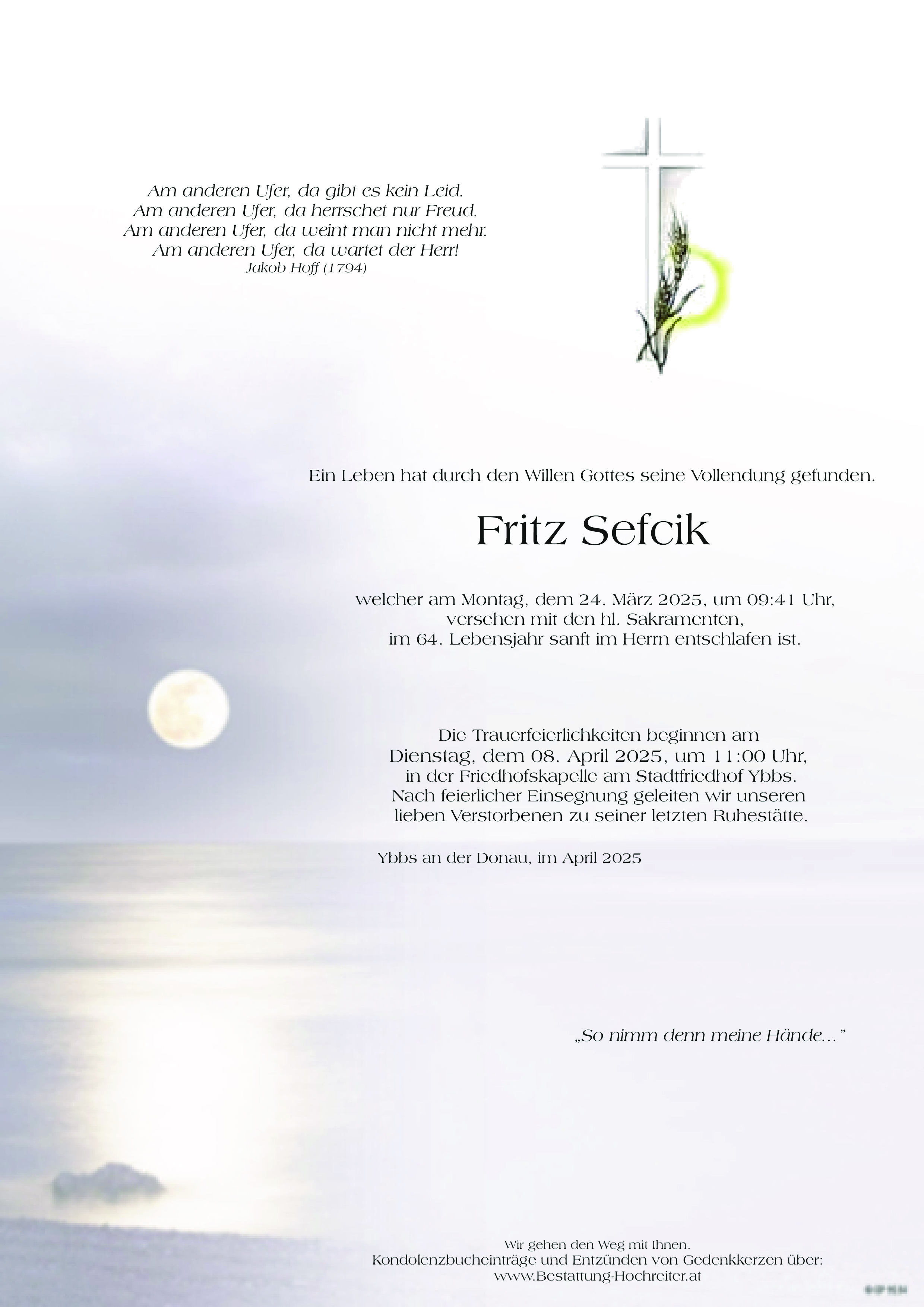 Am anderen Ufer, da gibt es kein Leid.
Am anderen Ufer, da herrschet nur Freud.
Am anderen Ufer, da weint man nicht mehr.
Am anderen Ufer, da wartet der Herr!
Jakob Hoff (1794)

Ein Leben hat durch den Willen Gottes seine Vollendung gefunden.

Fritz Sefcik

welcher am Montag, dem 24. März 2025, um 09:41 Uhr,
versehen mit den hl. Sakramenten,
im 64. Lebensjahr sanft im Herrn entschlafen ist.

Die Trauerfeierlichkeiten beginnen am
Dienstag, dem 08. April 2025, um 11:00 Uhr,
in der Friedhofskapelle am Stadtfriedhof Ybbs.
Nach feierlicher Einsegnung geleiten wir unseren
lieben Verstorbenen zu seiner letzten Ruhestätte.

Ybbs an der Donau, im April 2025

„So nimm denn meine Hände..."

Wir gehen den Weg mit Ihnen.
Kondolenzbucheinträge und Entzünden von Gedenkkerzen über:
www.Bestattung-Hochreiter.at